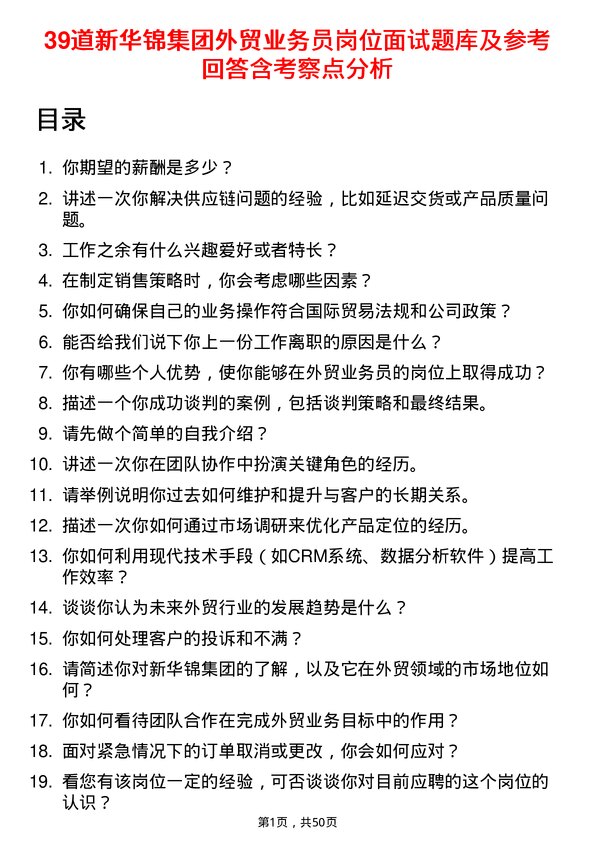 39道新华锦集团外贸业务员岗位面试题库及参考回答含考察点分析

目录

1. 你期望的薪酬是多少？
2. 讲述一次你解决供应链问题的经验，比如延迟交货或产品质量问题。
3. 工作之余有什么兴趣爱好或者特长？
4. 在制定销售策略时，你会考虑哪些因素？
5. 你如何确保自己的业务操作符合国际贸易法规和公司政策？
6. 能否给我们说下你上一份工作离职的原因是什么？
7. 你有哪些个人优势，使你能够在外贸业务员的岗位上取得成功？
8. 描述一个你成功谈判的案例，包括谈判策略和最终结果。
9. 请先做个简单的自我介绍？
10. 讲述一次你在团队协作中扮演关键角色的经历。
11. 请举例说明你过去如何维护和提升与客户的长期关系。
12. 描述一次你如何通过市场调研来优化产品定位的经历。
13. 你如何利用现代技术手段（如CRM系统、数据分析软件）提高工作效率？
14. 谈谈你认为未来外贸行业的发展趋势是什么？
15. 你如何处理客户的投诉和不满？
16. 请简述你对新华锦集团的了解，以及它在外贸领域的市场地位如何？
17. 你如何看待团队合作在完成外贸业务目标中的作用？
18. 面对紧急情况下的订单取消或更改，你会如何应对？
19. 看您有该岗位一定的经验，可否谈谈你对目前应聘的这个岗位的认识？

第1页，共50页